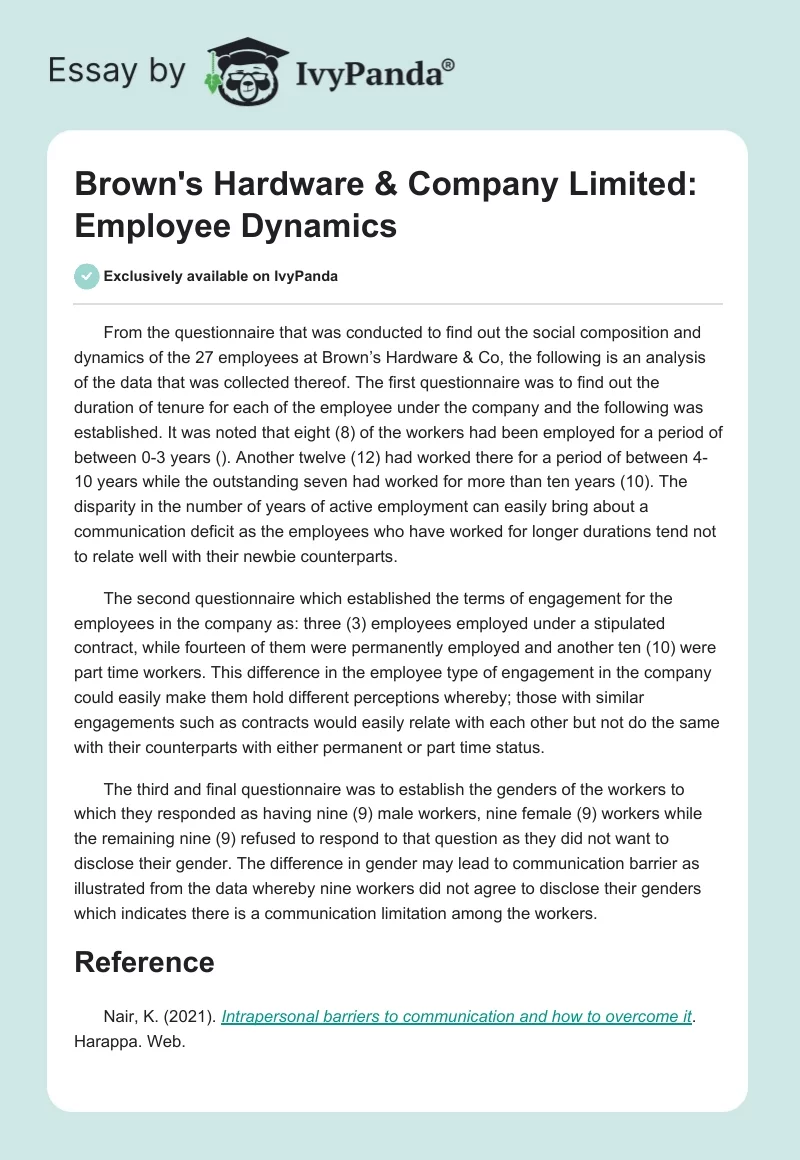 Essay by IvyPanda®

Brown's Hardware & Company Limited: Employee Dynamics

Exclusively available on IvyPanda

From the questionnaire that was conducted to find out the social composition and dynamics of the 27 employees at Brown's Hardware & Co, the following is an analysis of the data that was collected thereof. The first questionnaire was to find out the duration of tenure for each of the employee under the company and the following was established. It was noted that eight (8) of the workers had been employed for a period of between 0-3 years (). Another twelve (12) had worked there for a period of between 4-10 years while the outstanding seven had worked for more than ten years (10). The disparity in the number of years of active employment can easily bring about a communication deficit as the employees who have worked for longer durations tend not to relate well with their newbie counterparts.

The second questionnaire which established the terms of engagement for the employees in the company as: three (3) employees employed under a stipulated contract, while fourteen of them were permanently employed and another ten (10) were part time workers. This difference in the employee type of engagement in the company could easily make them hold different perceptions whereby; those with similar engagements such as contracts would easily relate with each other but not do the same with their counterparts with either permanent or part time status.

The third and final questionnaire was to establish the genders of the workers to which they responded as having nine (9) male workers, nine female (9) workers while the remaining nine (9) refused to respond to that question as they did not want to disclose their gender. The difference in gender may lead to communication barrier as illustrated from the data whereby nine workers did not agree to disclose their genders which indicates there is a communication limitation among the workers.

Reference

Nair, K. (2021). Intrapersonal barriers to communication and how to overcome it. Harappa. Web.